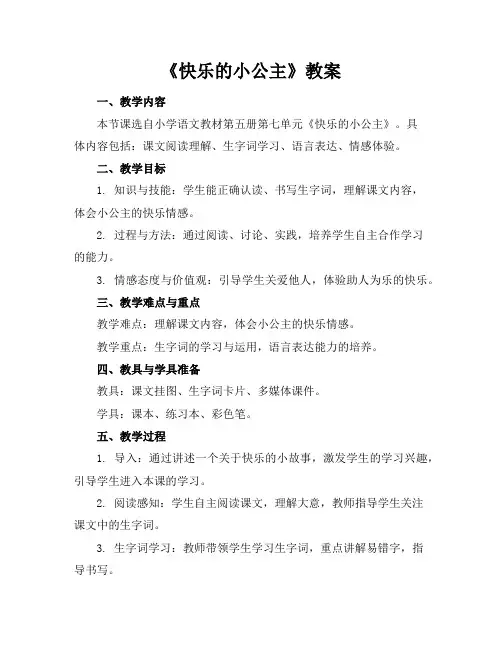 《快乐的小公主》教案

一、教学内容

本节课选自小学语文教材第五册第七单元《快乐的小公主》。具体内容包括：课文阅读理解、生字词学习、语言表达、情感体验。

二、教学目标

1. 知识与技能：学生能正确认读、书写生字词，理解课文内容，体会小公主的快乐情感。

2. 过程与方法：通过阅读、讨论、实践，培养学生自主合作学习的能力。

3. 情感态度与价值观：引导学生关爱他人，体验助人为乐的快乐。

三、教学难点与重点

教学难点：理解课文内容，体会小公主的快乐情感。

教学重点：生字词的学习与运用，语言表达能力的培养。

四、教具与学具准备

教具：课文挂图、生字词卡片、多媒体课件。

学具：课本、练习本、彩色笔。

五、教学过程

1. 导入：通过讲述一个关于快乐的小故事，激发学生的学习兴趣，引导学生进入本课的学习。

2. 阅读感知：学生自主阅读课文，理解大意，教师指导学生关注课文中的生字词。

3. 生字词学习：教师带领学生学习生字词，重点讲解易错字，指导书写。